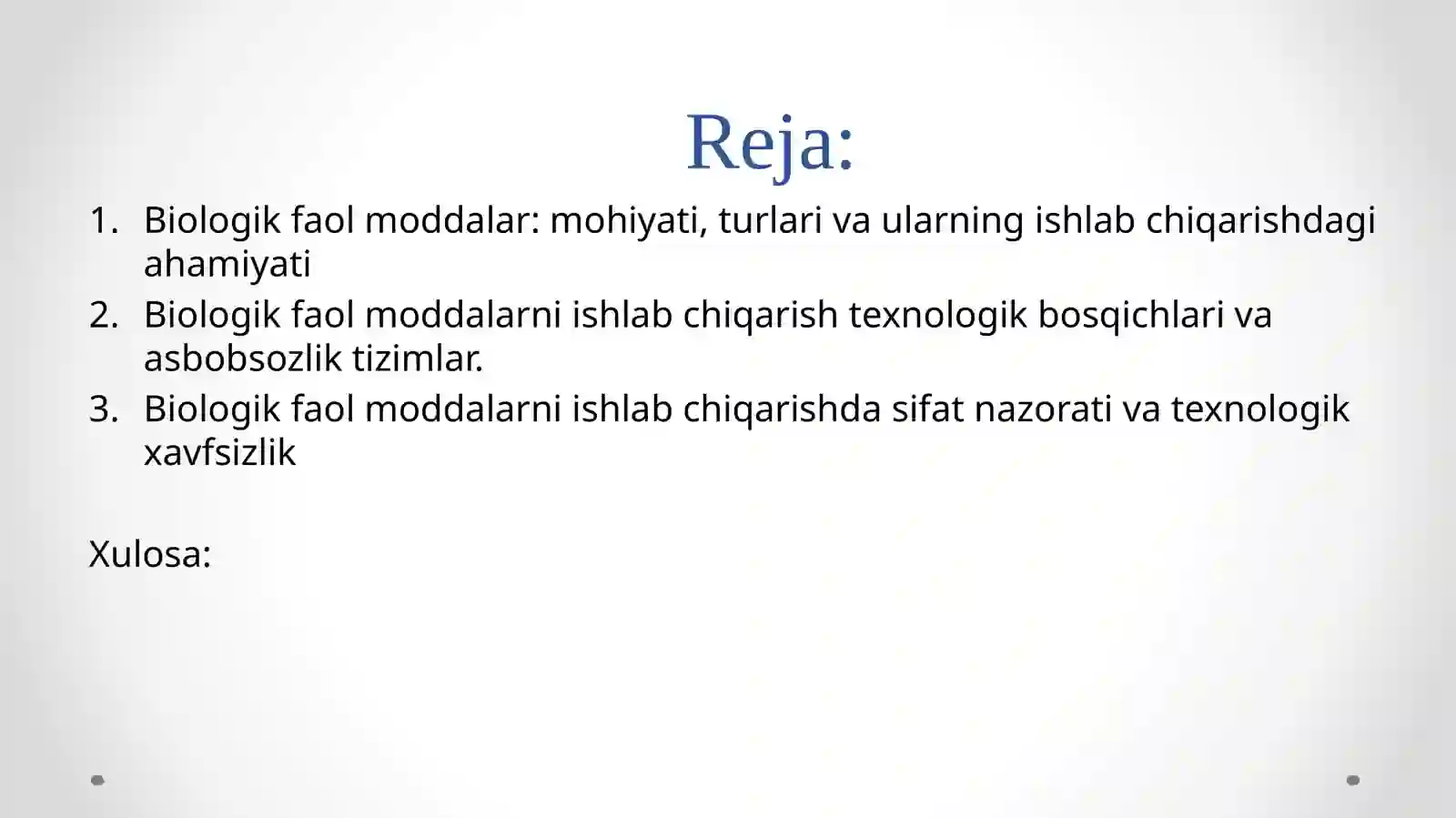 Reja:

1. Biologik faol moddalar: mohiyati, turlari va ularning ishlab chiqarishdagi ahamiyati
2. Biologik faol moddalarni ishlab chiqarish texnologik bosqichlari va asbobsozlik tizimlar.
3. Biologik faol moddalarni ishlab chiqarishda sifat nazorati va texnologik xavfsizlik

Xulosa: